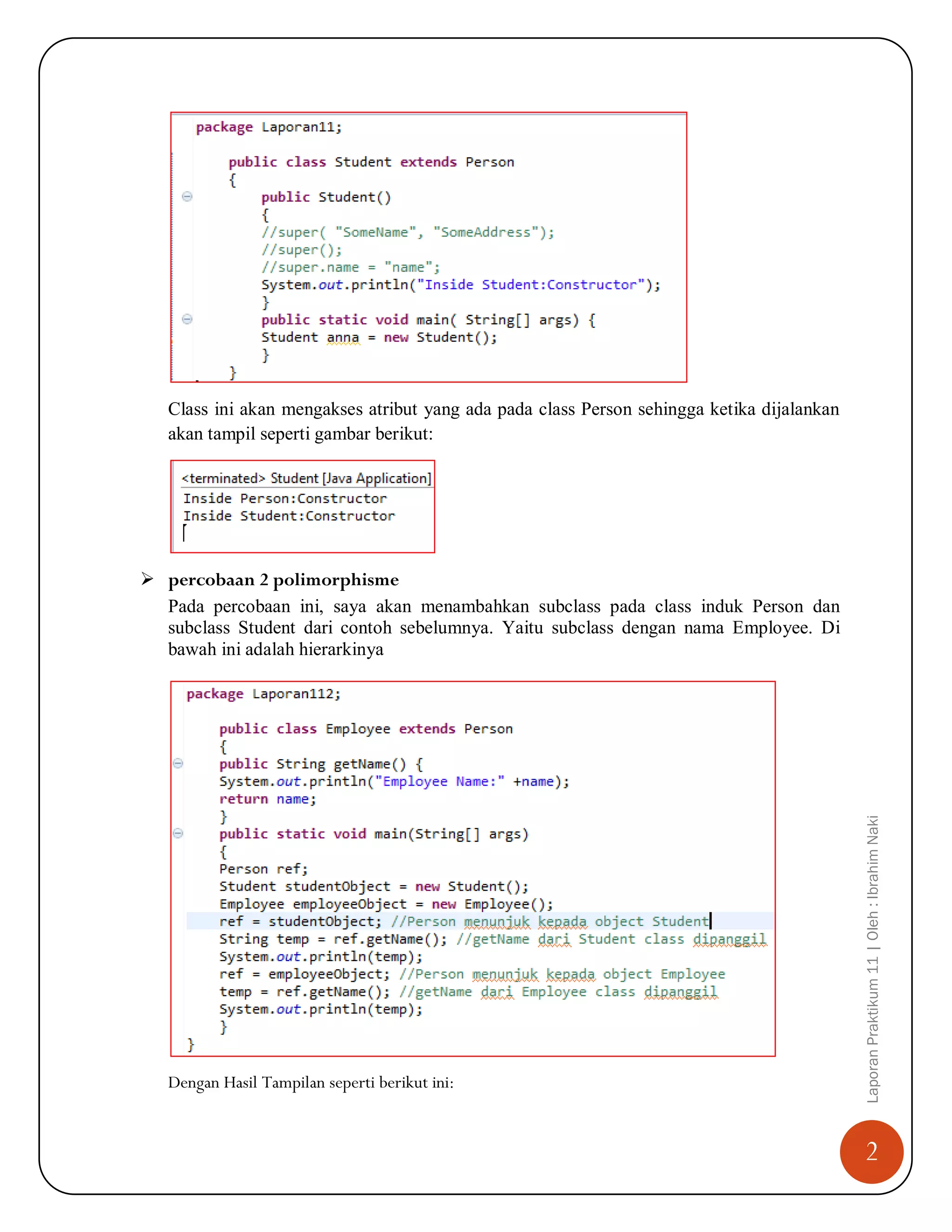 package Laporan11;

public class Student extends Person
{
public Student()
{
//super( "SomeName", "SomeAddress");
//super();
//super.name = "name";
System.out.println("Inside Student:Constructor");
}
public static void main( String[] args) {
Student anna = new Student();
}
}

Class ini akan mengakses atribut yang ada pada class Person sehingga ketika dijalankan akan tampil seperti gambar berikut:

<terminated> Student [Java Application]
Inside Person:Constructor
Inside Student:Constructor

➢ percobaan 2 polimorphisme

Pada percobaan ini, saya akan menambahkan subclass pada class induk Person dan subclass Student dari contoh sebelumnya. Yaitu subclass dengan nama Employee. Di bawah ini adalah hierarkinya

package Laporan112;

public class Employee extends Person
{
public String getName() {
System.out.println("Employee Name:" +name);
return name;
}
public static void main(String[] args)
{
Person ref;
Student studentObject = new Student();
Employee employeeObject = new Employee();
ref = studentObject; //Person menunjuk kepada object Student
String temp = ref.getName(); //getName dari Student class dipanggil
System.out.println(temp);
ref = employeeObject; //Person menunjuk kepada object Employee
temp = ref.getName(); //getName dari Employee class dipanggil
System.out.println(temp);
}
}

Dengan Hasil Tampilan seperti berikut ini:

Laporan Praktikum 11 | Oleh : Ibrahim Naki

2